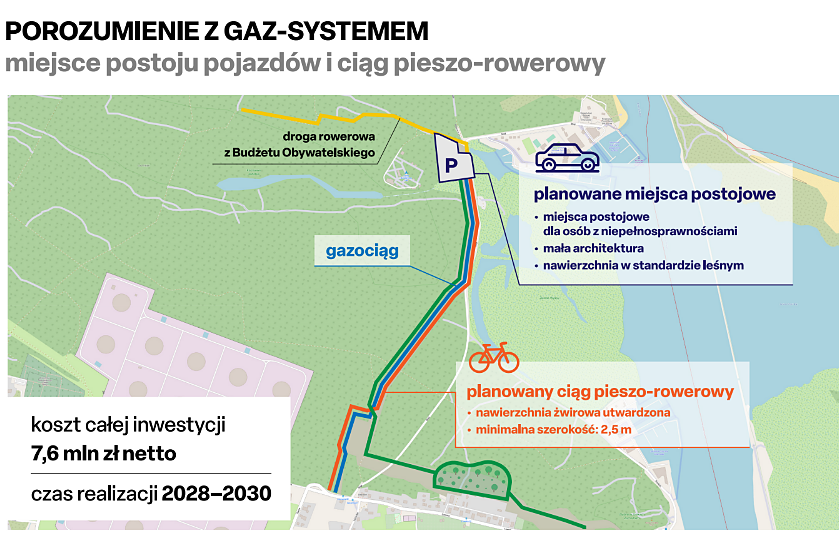 POROZUMIENIE Z GAZ-SYSTEMEM
miejsce postoju pojazdów i ciąg pieszo-rowerowy

droga rowerowa
z Budżetu Obywatelskiego

P

planowane miejsca postojowe
• miejsca postojowe dla osób z niepełnosprawnościami
• mała architektura
• nawierzchnia w standardzie leśnym

gazociąg

planowany ciąg pieszo-rowerowy
• nawierzchnia żwirowa utwardzona
• minimalna szerokość: 2,5 m

koszt całej inwestycji
7,6 mln zł netto

czas realizacji 2028–2030